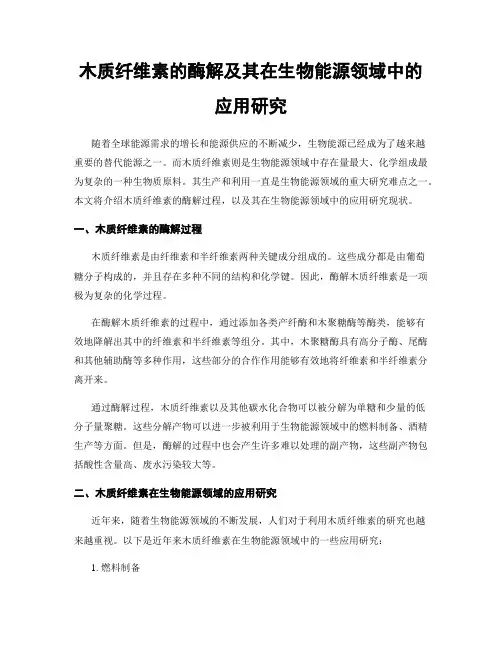 木质纤维素的酶解及其在生物能源领域中的应用研究

随着全球能源需求的增长和能源供应的不断减少，生物能源已经成为了越来越重要的替代能源之一。而木质纤维素则是生物能源领域中存在量最大、化学组成最为复杂的一种生物质原料。其生产和利用一直是生物能源领域的重大研究难点之一。本文将介绍木质纤维素的酶解过程，以及其在生物能源领域中的应用研究现状。

一、木质纤维素的酶解过程

木质纤维素是由纤维素和半纤维素两种关键成分组成的。这些成分都是由葡萄糖分子构成的，并且存在多种不同的结构和化学键。因此，酶解木质纤维素是一项极为复杂的化学过程。

在酶解木质纤维素的过程中，通过添加各类产纤酶和木聚糖酶等酶类，能够有效地降解出其中的纤维素和半纤维素等组分。其中，木聚糖酶具有高分子酶、尾酶和其他辅助酶等多种作用，这些部分的合作作用能够有效地将纤维素和半纤维素分离开来。

通过酶解过程，木质纤维素以及其他碳水化合物可以被分解为单糖和少量的低分子量聚糖。这些分解产物可以进一步被利用于生物能源领域中的燃料制备、酒精生产等方面。但是，酶解的过程中也会产生许多难以处理的副产物，这些副产物包括酸性含量高、废水污染较大等。

二、木质纤维素在生物能源领域的应用研究

近年来，随着生物能源领域的不断发展，人们对于利用木质纤维素的研究也越来越重视。以下是近年来木质纤维素在生物能源领域中的一些应用研究：

1. 燃料制备